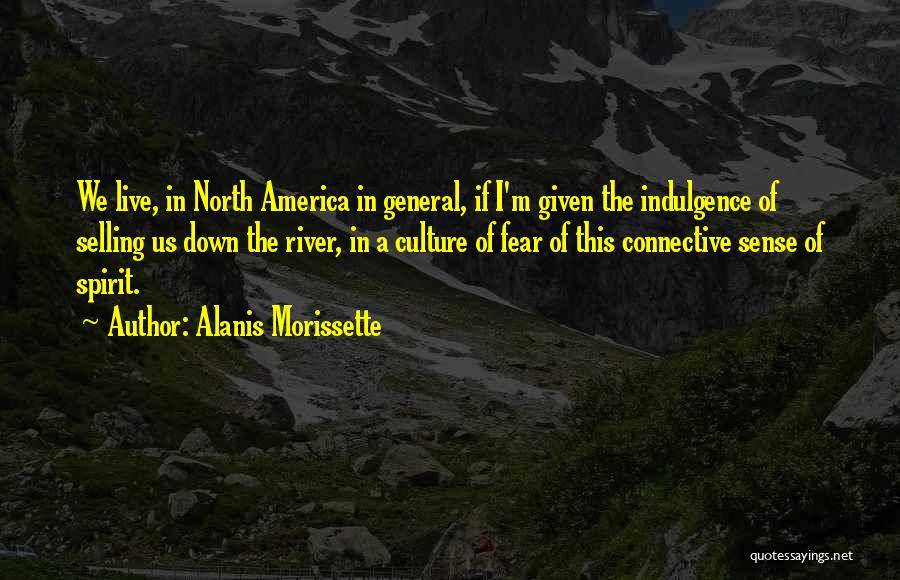 We live, in North America in general, if I'm given the indulgence of selling us down the river, in a culture of fear of this connective sense of spirit.

~ Author: Alanis Morissette

quotessayings.net